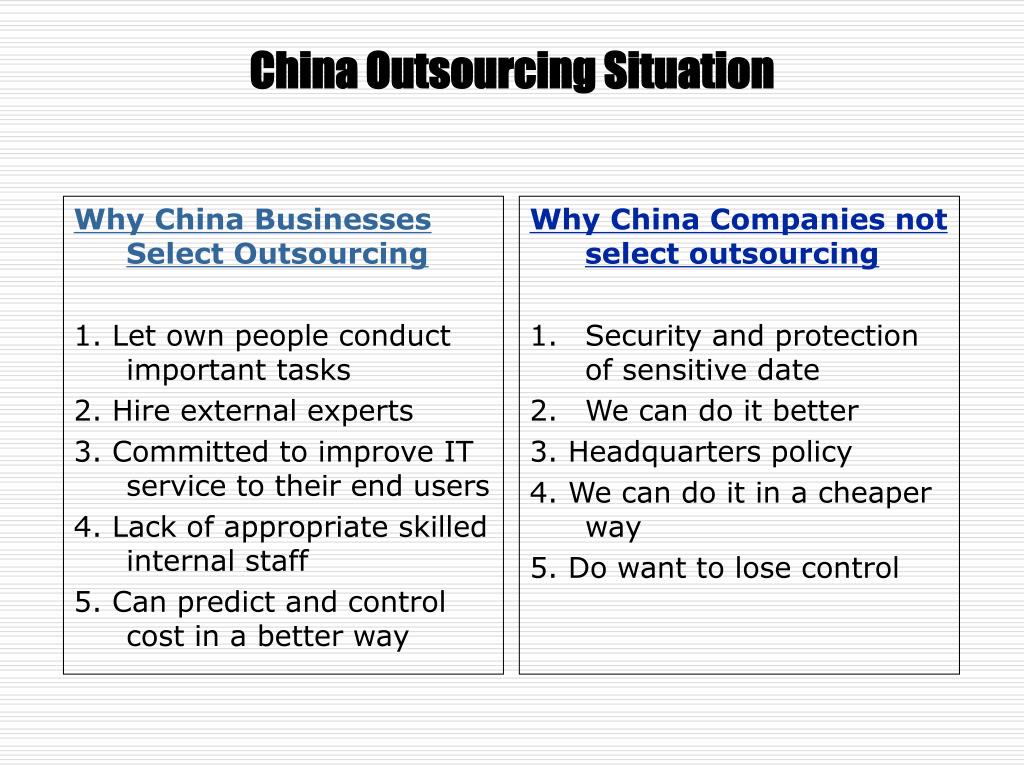 China Outsourcing Situation

Why China Businesses Select Outsourcing

1. Let own people conduct important tasks
2. Hire external experts
3. Committed to improve IT service to their end users
4. Lack of appropriate skilled internal staff
5. Can predict and control cost in a better way

Why China Companies not select outsourcing

1. Security and protection of sensitive date
2. We can do it better
3. Headquarters policy
4. We can do it in a cheaper way
5. Do want to lose control